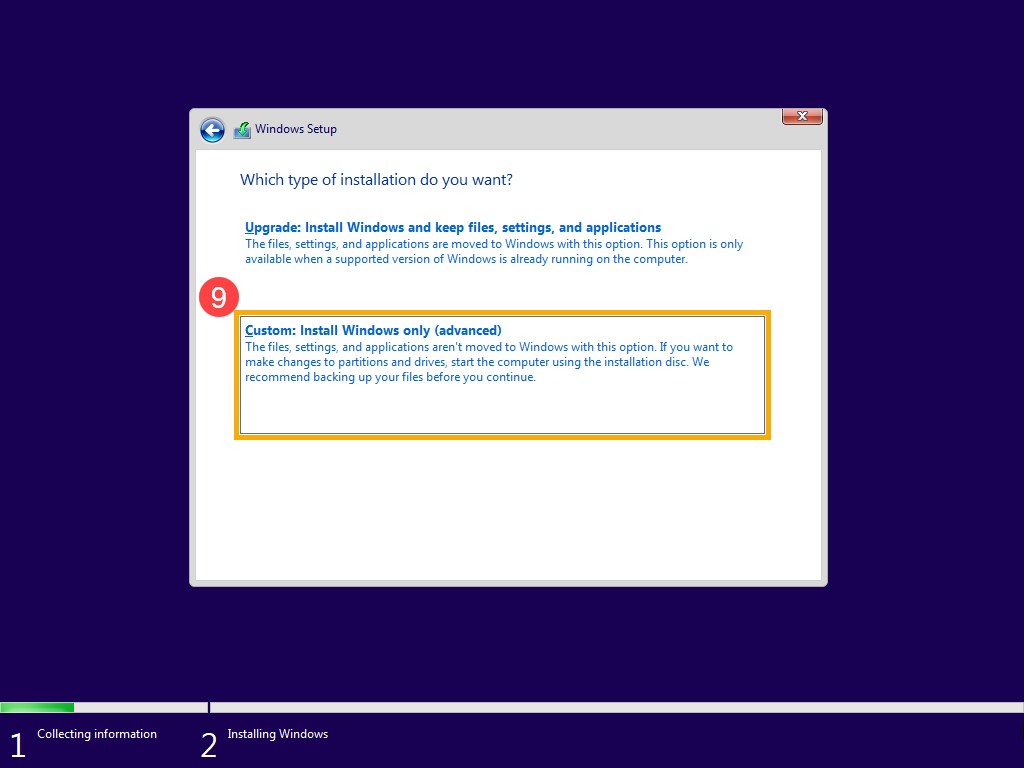 Windows Setup

Which type of installation do you want?

Upgrade: Install Windows and keep files, settings, and applications
The files, settings, and applications are moved to Windows with this option. This option is only available when a supported version of Windows is already running on the computer.

9

Custom: Install Windows only (advanced)
The files, settings, and applications aren't moved to Windows with this option. If you want to make changes to partitions and drives, start the computer using the installation disc. We recommend backing up your files before you continue.

1 Collecting information

2 Installing Windows